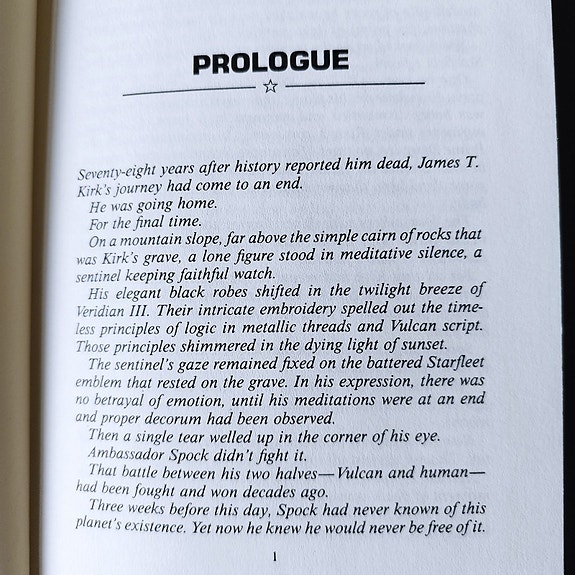 PROLOGUE

☆

Seventy-eight years after history reported him dead, James T. Kirk's journey had come to an end.

He was going home.

For the final time.

On a mountain slope, far above the simple cairn of rocks that was Kirk's grave, a lone figure stood in meditative silence, a sentinel keeping faithful watch.

His elegant black robes shifted in the twilight breeze of Veridian III. Their intricate embroidery spelled out the timeless principles of logic in metallic threads and Vulcan script. Those principles shimmered in the dying light of sunset.

The sentinel's gaze remained fixed on the battered Starfleet emblem that rested on the grave. In his expression, there was no betrayal of emotion, until his meditations were at an end and proper decorum had been observed.

Then a single tear welled up in the corner of his eye.

Ambassador Spock didn't fight it.

That battle between his two halves—Vulcan and human—had been fought and won decades ago.

Three weeks before this day, Spock had never known of this planet's existence. Yet now he knew he would never be free of it.

1